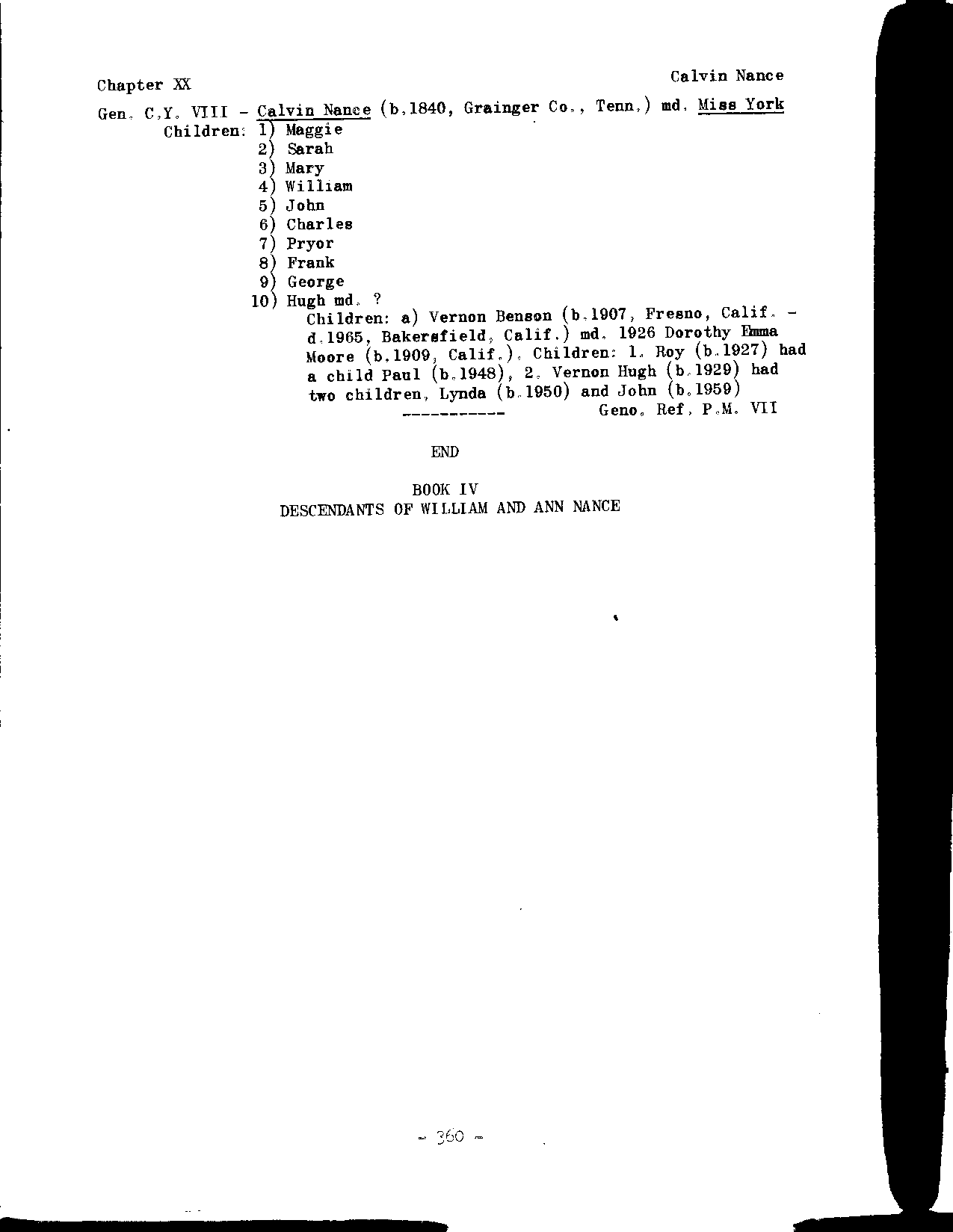 Chapter XX

Calvin Nance

Gen. C.Y. VIII - Calvin Nance (b.1840, Grainger Co., Tenn.) md. Miss York
Children: 1) Maggie
2) Sarah
3) Mary
4) William
5) John
6) Charles
7) Pryor
8) Frank
9) George
10) Hugh md. ?

Children: a) Vernon Benson (b.1907, Fresno, Calif. - d.1965, Bakersfield, Calif.) md. 1926 Dorothy Emma Moore (b.1909, Calif.). Children: 1. Roy (b.1927) had a child Paul (b.1948), 2. Vernon Hugh (b.1929) had two children, Lynda (b.1950) and John (b.1959)

-----------

Geno. Ref. P.M. VII

END

BOOK IV
DESCENDANTS OF WILLIAM AND ANN NANCE

- 360 -